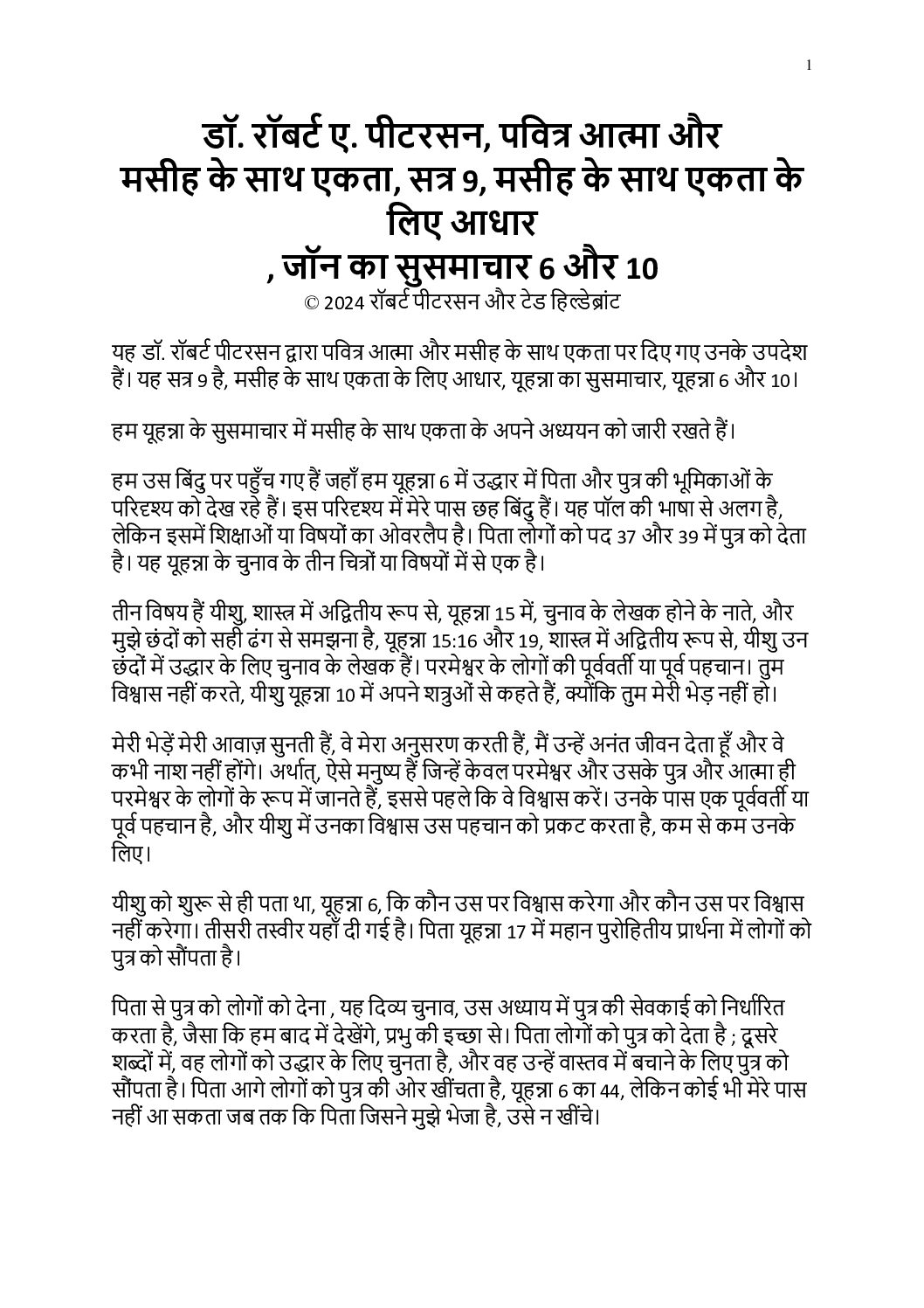 1

डॉ. रॉबर्ट ए. पीटरसन, पवित्र आत्मा और मसीह के साथ एकता, सत्र 9, मसीह के साथ एकता के लिए आधार
, जॉन का सुसमाचार 6 और 10
© 2024 रॉबर्ट पीटरसन और टेड हिल्डेब्रांट

यह डॉ. रॉबर्ट पीटरसन द्वारा पवित्र आत्मा और मसीह के साथ एकता पर दिए गए उनके उपदेश हैं। यह सत्र 9 है, मसीह के साथ एकता के लिए आधार, यूहन्ना का सुसमाचार, यूहन्ना 6 और 10।

हम यूहन्ना के सुसमाचार में मसीह के साथ एकता के अपने अध्ययन को जारी रखते हैं।

हम उस बिंदु पर पहुँच गए हैं जहाँ हम यूहन्ना 6 में उद्धार में पिता और पुत्र की भूमिकाओं के परिदृश्य को देख रहे हैं। इस परिदृश्य में मेरे पास छह बिंदु हैं। यह पॉल की भाषा से अलग है, लेकिन इसमें शिक्षाओं या विषयों का ओवरलैप है। पिता लोगों को पद 37 और 39 में पुत्र को देता है। यह यूहन्ना के चुनाव के तीन चित्रों या विषयों में से एक है।

तीन विषय हैं यीशु, शास्त्र में अद्वितीय रूप से, यूहन्ना 15 में, चुनाव के लेखक होने के नाते, और मुझे छंदों को सही ढंग से समझना है, यूहन्ना 15:16 और 19, शास्त्र में अद्वितीय रूप से, यीशु उन छंदों में उद्धार के लिए चुनाव के लेखक हैं। परमेश्वर के लोगों की पूर्ववर्ती या पूर्व पहचान। तुम विश्वास नहीं करते, यीशु यूहन्ना 10 में अपने शत्रुओं से कहते हैं, क्योंकि तुम मेरी भेड़ नहीं हो।

मेरी भेड़ें मेरी आवाज़ सुनती हैं, वे मेरा अनुसरण करती हैं, मैं उन्हें अनंत जीवन देता हूँ और वे कभी नाश नहीं होंगे। अर्थात्, ऐसे मनुष्य हैं जिन्हें केवल परमेश्वर और उसके पुत्र और आत्मा ही परमेश्वर के लोगों के रूप में जानते हैं, इससे पहले कि वे विश्वास करें। उनके पास एक पूर्ववर्ती या पूर्व पहचान है, और यीशु में उनका विश्वास उस पहचान को प्रकट करता है, कम से कम उनके लिए।

यीशु को शुरू से ही पता था, यूहन्ना 6, कि कौन उस पर विश्वास करेगा और कौन उस पर विश्वास नहीं करेगा। तीसरी तस्वीर यहाँ दी गई है। पिता यूहन्ना 17 में महान पुरोहितीय प्रार्थना में लोगों को पुत्र को सौंपता है।

पिता से पुत्र को लोगों को देना , यह दिव्य चुनाव, उस अध्याय में पुत्र की सेवकाई को निर्धारित करता है, जैसा कि हम बाद में देखेंगे, प्रभु की इच्छा से। पिता लोगों को पुत्र को देता है ; दूसरे शब्दों में, वह लोगों को उद्धार के लिए चुनता है, और वह उन्हें वास्तव में बचाने के लिए पुत्र को सौंपता है। पिता आगे लोगों को पुत्र की ओर खींचता है, यूहन्ना 6 का 44, लेकिन कोई भी मेरे पास नहीं आ सकता जब तक कि पिता जिसने मुझे भेजा है, उसे न खींचे।